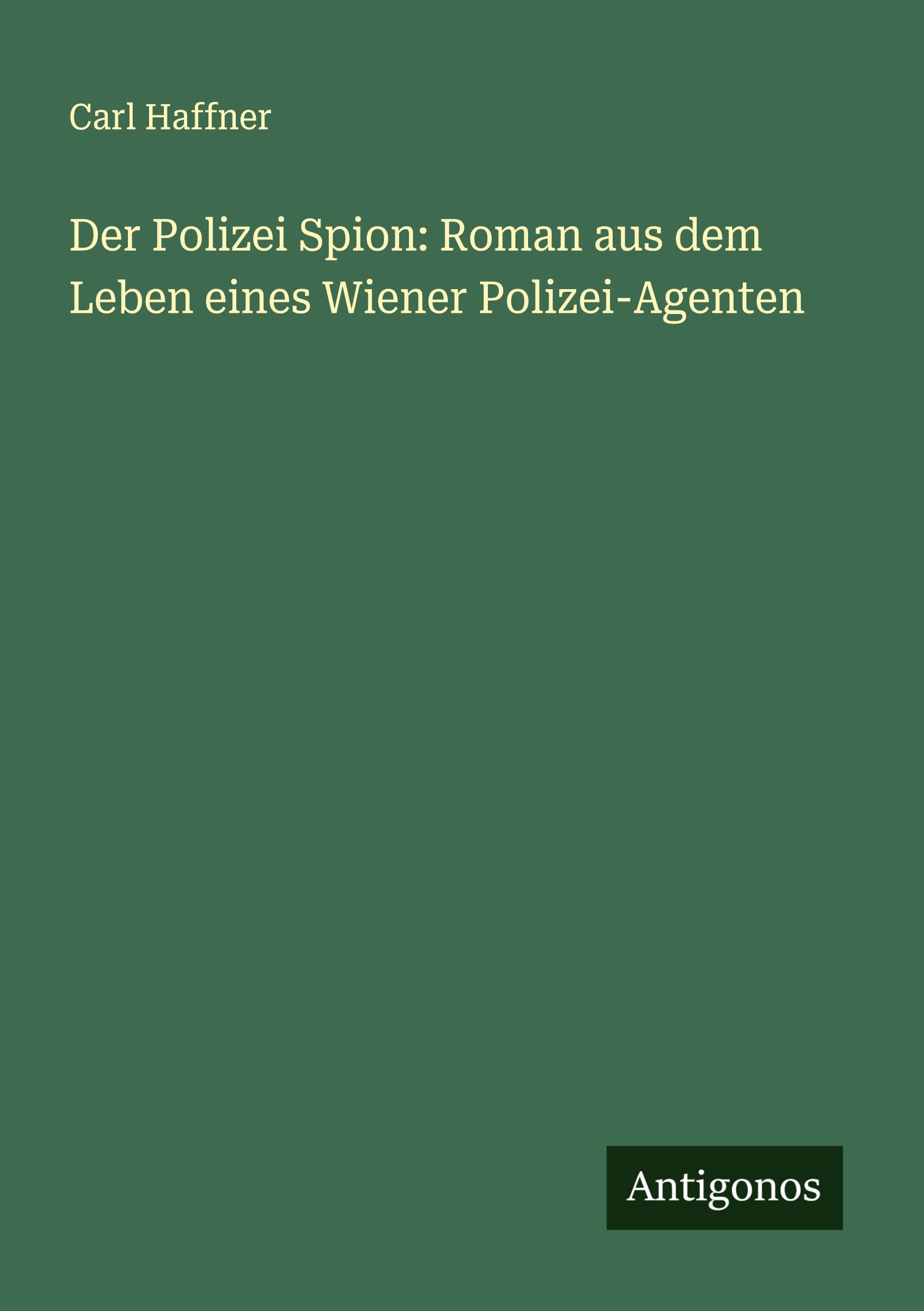 Carl Haffner

Der Polizei Spion: Roman aus dem Leben eines Wiener Polizei-Agenten

Antigonos